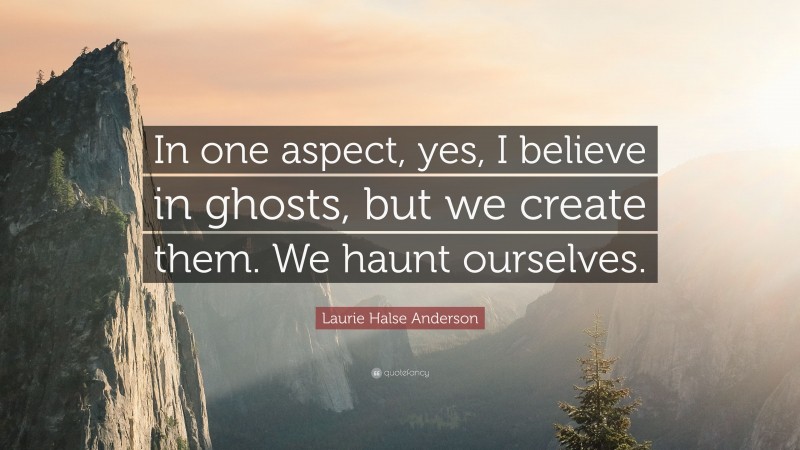 In one aspect, yes, I believe in ghosts, but we create them. We haunt ourselves.

Laurie Halse Anderson

quotefancy